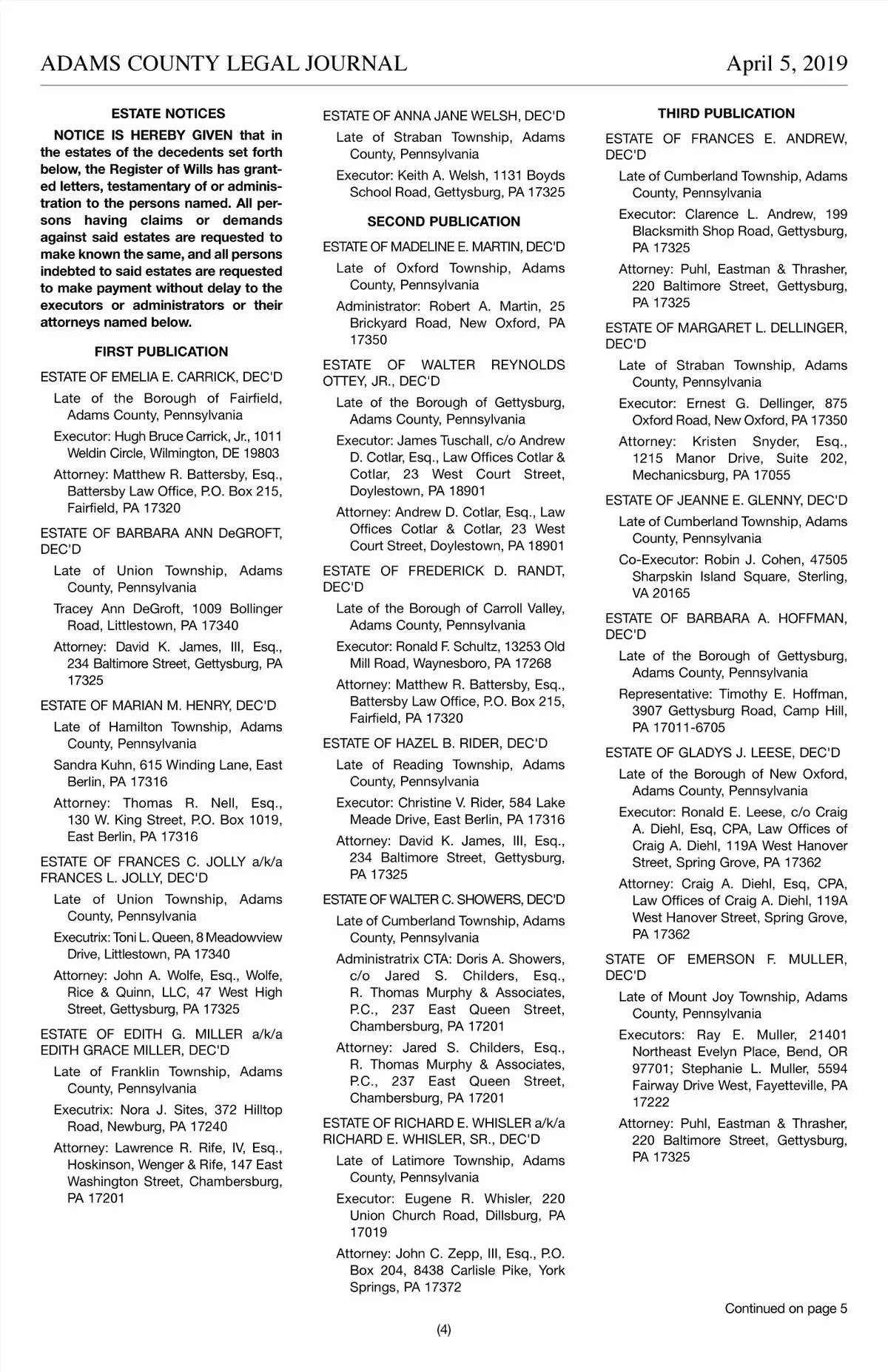 ADAMS COUNTY LEGAL JOURNAL April 5, 2019

ESTATE NOTICES

NOTICE IS HEREBY GIVEN that in the estates of the decedents set forth below, the Register of Wills has granted letters, testamentary of or administration to the persons named. All persons having claims or demands against said estates are requested to make known the same, and all persons indebted to said estates are requested to make payment without delay to the executors or administrators or their attorneys named below.

FIRST PUBLICATION

ESTATE OF EMELIA E. CARRICK, DEC'D

Late of the Borough of Fairfield, Adams County, Pennsylvania

Executor: Hugh Bruce Carrick, Jr., 1011 Weldin Circle, Wilmington, DE 19803

Attorney: Matthew R. Battersby, Esq., Battersby Law Office, P.O. Box 215, Fairfield, PA 17320

ESTATE OF BARBARA ANN DeGROFT, DEC'D

Late of Union Township, Adams County, Pennsylvania

Tracey Ann DeGroft, 1009 Bollinger Road, Littlestown, PA 17340

Attorney: David K. James, III, Esq., 234 Baltimore Street, Gettysburg, PA 17325

ESTATE OF MARIAN M. HENRY, DEC'D

Late of Hamilton Township, Adams County, Pennsylvania

Sandra Kuhn, 615 Winding Lane, East Berlin, PA 17316

Attorney: Thomas R. Nell, Esq., 130 W. King Street, P.O. Box 1019, East Berlin, PA 17316

ESTATE OF FRANCES C. JOLLY a/k/a FRANCES L. JOLLY, DEC'D

Late of Union Township, Adams County, Pennsylvania

Executrix: Toni L. Queen, 8 Meadowview Drive, Littlestown, PA 17340

Attorney: John A. Wolfe, Esq., Wolfe, Rice & Quinn, LLC, 47 West High Street, Gettysburg, PA 17325

ESTATE OF EDITH G. MILLER a/k/a EDITH GRACE MILLER, DEC'D

Late of Franklin Township, Adams County, Pennsylvania

Executrix: Nora J. Sites, 372 Hilltop Road, Newburg, PA 17240

Attorney: Lawrence R. Rife, IV, Esq., Hoskinson, Wenger & Rife, 147 East Washington Street, Chambersburg, PA 17201

ESTATE OF ANNA JANE WELSH, DEC'D

Late of Straban Township, Adams County, Pennsylvania

Executor: Keith A. Welsh, 1131 Boyds School Road, Gettysburg, PA 17325

SECOND PUBLICATION

ESTATE OF MADELINE E. MARTIN, DEC'D

Late of Oxford Township, Adams County, Pennsylvania

Administrator: Robert A. Martin, 25 Brickyard Road, New Oxford, PA 17350

ESTATE OF WALTER REYNOLDS OTTEY, JR., DEC'D

Late of the Borough of Gettysburg, Adams County, Pennsylvania

Executor: James Tuschall, c/o Andrew D. Cotlar, Esq., Law Offices Cotlar & Cotlar, 23 West Court Street, Doylestown, PA 18901

Attorney: Andrew D. Cotlar, Esq., Law Offices Cotlar & Cotlar, 23 West Court Street, Doylestown, PA 18901

ESTATE OF FREDERICK D. RANDT, DEC'D

Late of the Borough of Carroll Valley, Adams County, Pennsylvania

Executor: Ronald F. Schultz, 13253 Old Mill Road, Waynesboro, PA 17268

Attorney: Matthew R. Battersby, Esq., Battersby Law Office, P.O. Box 215, Fairfield, PA 17320

ESTATE OF HAZEL B. RIDER, DEC'D

Late of Reading Township, Adams County, Pennsylvania

Executor: Christine V. Rider, 584 Lake Meade Drive, East Berlin, PA 17316

Attorney: David K. James, III, Esq., 234 Baltimore Street, Gettysburg, PA 17325

ESTATE OF WALTER C. SHOWERS, DEC'D

Late of Cumberland Township, Adams County, Pennsylvania

Administratrix CTA: Doris A. Showers, c/o Jared S. Childers, Esq., R. Thomas Murphy & Associates, P.C., 237 East Queen Street, Chambersburg, PA 17201

Attorney: Jared S. Childers, Esq., R. Thomas Murphy & Associates, P.C., 237 East Queen Street, Chambersburg, PA 17201

ESTATE OF RICHARD E. WHISLER a/k/a RICHARD E. WHISLER, SR., DEC'D

Late of Latimore Township, Adams County, Pennsylvania

Executor: Eugene R. Whisler, 220 Union Church Road, Dillsburg, PA 17019

Attorney: John C. Zepp, III, Esq., P.O. Box 204, 8438 Carlisle Pike, York Springs, PA 17372

THIRD PUBLICATION

ESTATE OF FRANCES E. ANDREW, DEC'D

Late of Cumberland Township, Adams County, Pennsylvania

Executor: Clarence L. Andrew, 199 Blacksmith Shop Road, Gettysburg, PA 17325

Attorney: Puhl, Eastman & Thrasher, 220 Baltimore Street, Gettysburg, PA 17325

ESTATE OF MARGARET L. DELLINGER, DEC'D

Late of Straban Township, Adams County, Pennsylvania

Executor: Ernest G. Dellinger, 875 Oxford Road, New Oxford, PA 17350

Attorney: Kristen Snyder, Esq., 1215 Manor Drive, Suite 202, Mechanicsburg, PA 17055

ESTATE OF JEANNE E. GLENNY, DEC'D

Late of Cumberland Township, Adams County, Pennsylvania

Co-Executor: Robin J. Cohen, 47505 Sharpskin Island Square, Sterling, VA 20165

ESTATE OF BARBARA A. HOFFMAN, DEC'D

Late of the Borough of Gettysburg, Adams County, Pennsylvania

Representative: Timothy E. Hoffman, 3907 Gettysburg Road, Camp Hill, PA 17011-6705

ESTATE OF GLADYS J. LEESE, DEC'D

Late of the Borough of New Oxford, Adams County, Pennsylvania

Executor: Ronald E. Leese, c/o Craig A. Diehl, Esq, CPA, Law Offices of Craig A. Diehl, 119A West Hanover Street, Spring Grove, PA 17362

Attorney: Craig A. Diehl, Esq, CPA, Law Offices of Craig A. Diehl, 119A West Hanover Street, Spring Grove, PA 17362

STATE OF EMERSON F. MULLER, DEC'D

Late of Mount Joy Township, Adams County, Pennsylvania

Executors: Ray E. Muller, 21401 Northeast Evelyn Place, Bend, OR 97701; Stephanie L. Muller, 5594 Fairway Drive West, Fayetteville, PA 17222

Attorney: Puhl, Eastman & Thrasher, 220 Baltimore Street, Gettysburg, PA 17325

Continued on page 5

(4)